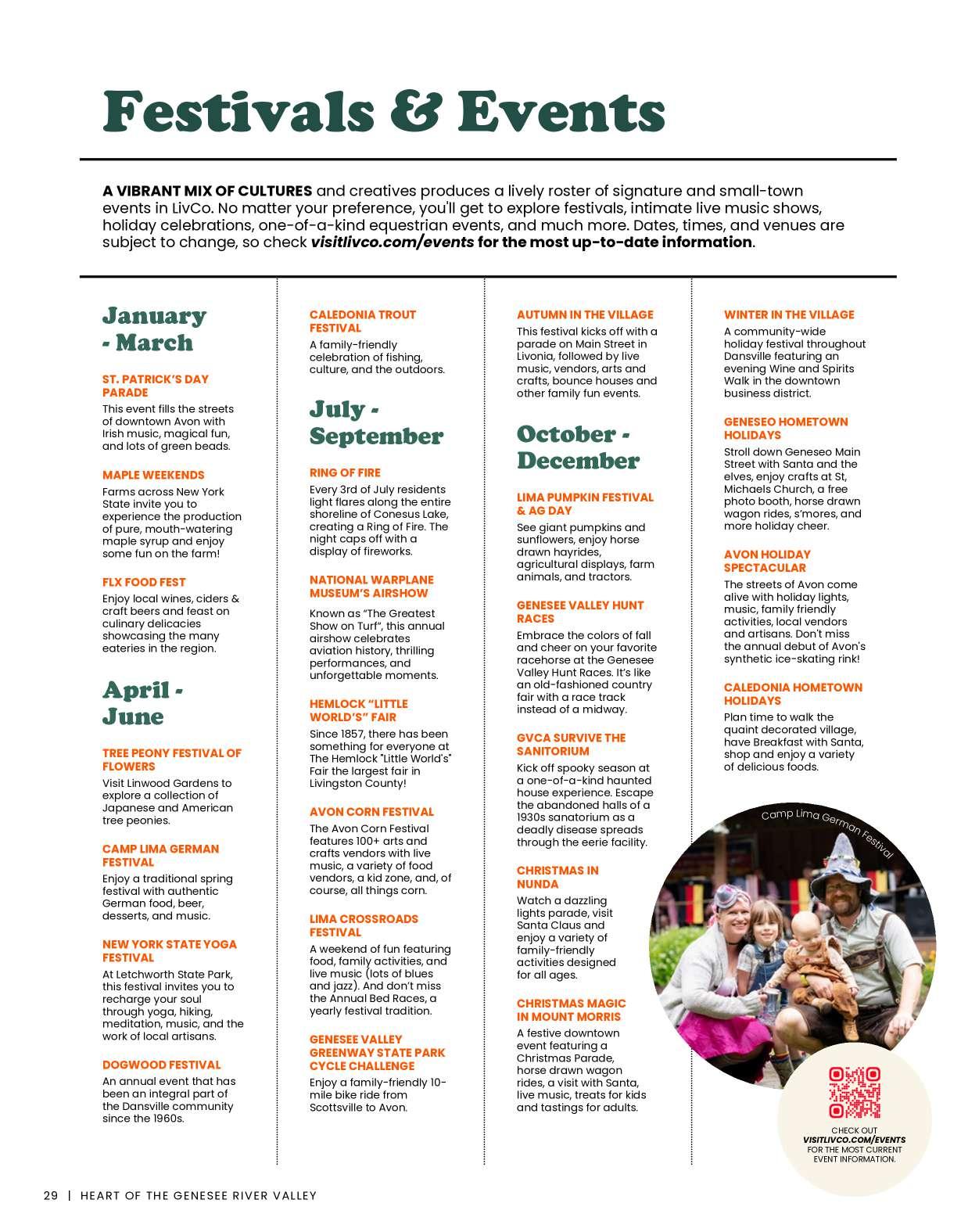 Festivals & Events

A VIBRANT MIX OF CULTURES and creatives produces a lively roster of signature and small-town events in LivCo. No matter your preference, you'll get to explore festivals, intimate live music shows, holiday celebrations, one-of-a-kind equestrian events, and much more. Dates, times, and venues are subject to change, so check visitlivco.com/events for the most up-to-date information.

January - March

ST. PATRICK'S DAY PARADE
This event fills the streets of downtown Avon with Irish music, magical fun, and lots of green beads.

MAPLE WEEKENDS
Farms across New York State invite you to experience the production of pure, mouth-watering maple syrup and enjoy some fun on the farm!

FLX FOOD FEST
Enjoy local wines, ciders & craft beers and feast on culinary delicacies showcasing the many eateries in the region.

April - June

TREE PEONY FESTIVAL OF FLOWERS
Visit Linwood Gardens to explore a collection of Japanese and American tree peonies.

CAMP LIMA GERMAN FESTIVAL
Enjoy a traditional spring festival with authentic German food, beer, desserts, and music.

NEW YORK STATE YOGA FESTIVAL
At Letchworth State Park, this festival invites you to recharge your soul through yoga, hiking, meditation, music, and the work of local artisans.

DOGWOOD FESTIVAL
An annual event that has been an integral part of the Dansville community since the 1960s.

CALEDONIA TROUT FESTIVAL
A family-friendly celebration of fishing, culture, and the outdoors.

July - September

RING OF FIRE
Every 3rd of July residents light flares along the entire shoreline of Conesus Lake, creating a Ring of Fire. The night caps off with a display of fireworks.

NATIONAL WARPLANE MUSEUM'S AIRSHOW
Known as "The Greatest Show on Turf", this annual airshow celebrates aviation history, thrilling performances, and unforgettable moments.

HEMLOCK "LITTLE WORLD'S" FAIR
Since 1857, there has been something for everyone at The Hemlock "Little World's" Fair the largest fair in Livingston County!

AVON CORN FESTIVAL
The Avon Corn Festival features 100+ arts and crafts vendors with live music, a variety of food vendors, a kid zone, and, of course, all things corn.

LIMA CROSSROADS FESTIVAL
A weekend of fun featuring food, family activities, and live music (lots of blues and jazz). And don't miss the Annual Bed Races, a yearly festival tradition.

GENESEE VALLEY GREENWAY STATE PARK CYCLE CHALLENGE
Enjoy a family-friendly 10-mile bike ride from Scottsville to Avon.

AUTUMN IN THE VILLAGE
This festival kicks off with a parade on Main Street in Livonia, followed by live music, vendors, arts and crafts, bounce houses and other family fun events.

October - December

LIMA PUMPKIN FESTIVAL & AG DAY
See giant pumpkins and sunflowers, enjoy horse drawn hayrides, agricultural displays, farm animals, and tractors.

GENESEE VALLEY HUNT RACES
Embrace the colors of fall and cheer on your favorite racehorse at the Genesee Valley Hunt Races. It's like an old-fashioned country fair with a race track instead of a midway.

GVCA SURVIVE THE SANITORIUM
Kick off spooky season at a one-of-a-kind haunted house experience. Escape the abandoned halls of a 1930s sanatorium as a deadly disease spreads through the eerie facility.

CHRISTMAS IN NUNDA
Watch a dazzling lights parade, visit Santa Claus and enjoy a variety of family-friendly activities designed for all ages.

CHRISTMAS MAGIC IN MOUNT MORRIS
A festive downtown event featuring a Christmas Parade, horse drawn wagon rides, a visit with Santa, live music, treats for kids and tastings for adults.

WINTER IN THE VILLAGE
A community-wide holiday festival throughout Dansville featuring an evening Wine and Spirits Walk in the downtown business district.

GENESEO HOMETOWN HOLIDAYS
Stroll down Geneseo Main Street with Santa and the elves, enjoy crafts at St, Michaels Church, a free photo booth, horse drawn wagon rides, s'mores, and more holiday cheer.

AVON HOLIDAY SPECTACULAR
The streets of Avon come alive with holiday lights, music, family friendly activities, local vendors and artisans. Don't miss the annual debut of Avon's synthetic ice-skating rink!

CALEDONIA HOMETOWN HOLIDAYS
Plan time to walk the quaint decorated village, have Breakfast with Santa, shop and enjoy a variety of delicious foods.

Camp Lima German Festival

CHECK OUT VISITLIVCO.COM/EVENTS FOR THE MOST CURRENT EVENT INFORMATION.

29 | HEART OF THE GENESEE RIVER VALLEY